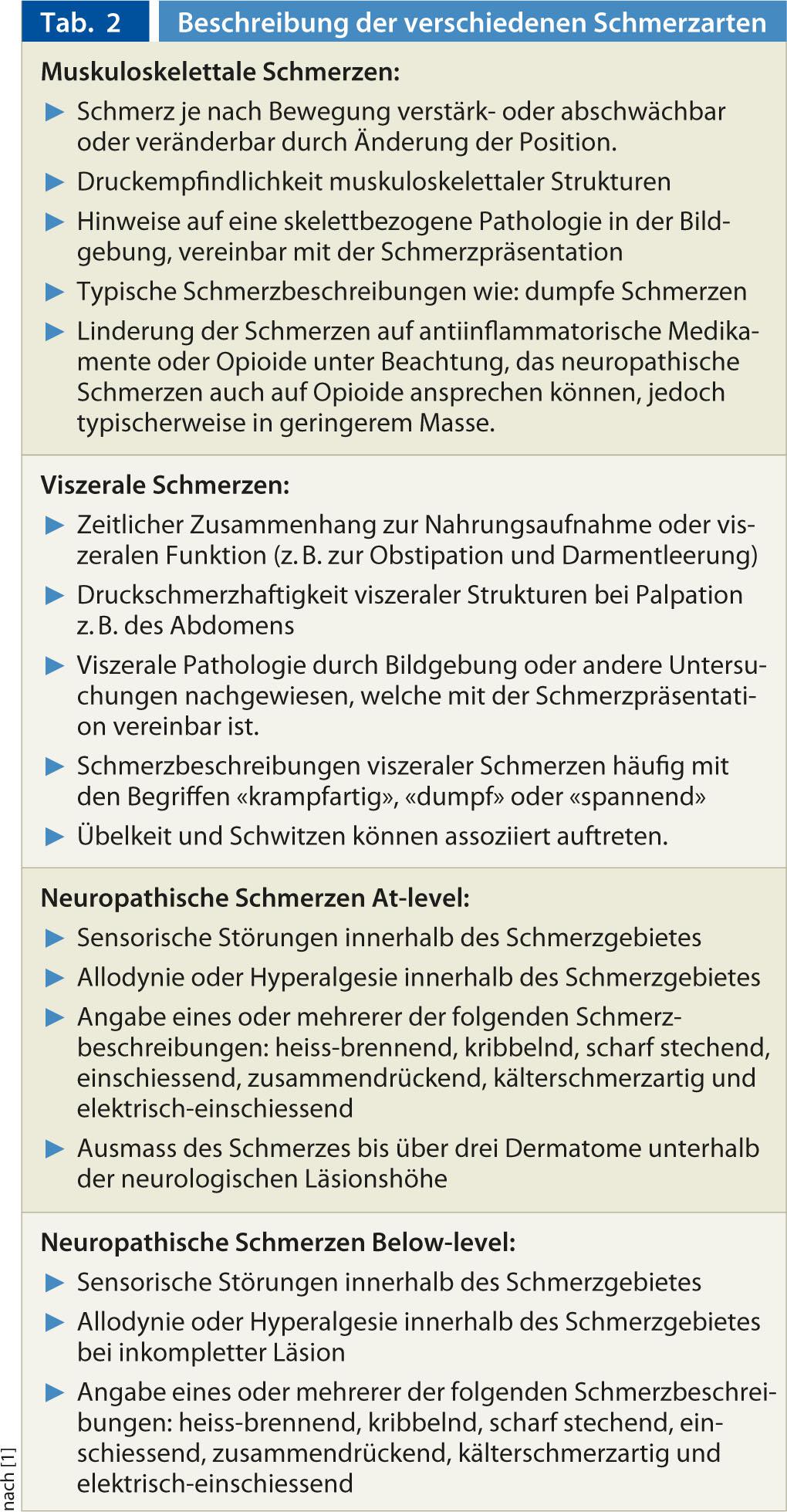 Tab. 2 Beschreibung der verschiedenen Schmerzarten

Muskuloskelettale Schmerzen:

▶ Schmerz je nach Bewegung verstärk- oder abschwächbar oder veränderbar durch Änderung der Position.

▶ Druckempfindlichkeit muskuloskelettaler Strukturen

▶ Hinweise auf eine skelettbezogene Pathologie in der Bildgebung, vereinbar mit der Schmerzpräsentation

▶ Typische Schmerzbeschreibungen wie: dumpfe Schmerzen

▶ Linderung der Schmerzen auf antiinflammatorische Medikamente oder Opioide unter Beachtung, das neuropathische Schmerzen auch auf Opioide ansprechen können, jedoch typischerweise in geringerem Masse.

Viszerale Schmerzen:

▶ Zeitlicher Zusammenhang zur Nahrungsaufnahme oder viszeralen Funktion (z. B. zur Obstipation und Darmentleerung)

▶ Druckschmerzhaftigkeit viszeraler Strukturen bei Palpation z. B. des Abdomens

▶ Viszerale Pathologie durch Bildgebung oder andere Untersuchungen nachgewiesen, welche mit der Schmerzpräsentation vereinbar ist.

▶ Schmerzbeschreibungen viszeraler Schmerzen häufig mit den Begriffen «krampfartig», «dumpf» oder «spannend»

▶ Übelkeit und Schwitzen können assoziiert auftreten.

Neuropathische Schmerzen At-level:

▶ Sensorische Störungen innerhalb des Schmerzgebietes

▶ Allodynie oder Hyperalgesie innerhalb des Schmerzgebietes

▶ Angabe eines oder mehrerer der folgenden Schmerzbeschreibungen: heiss-brennend, kribbelnd, scharf stechend, einschiessend, zusammendrückend, kälterschmerzartig und elektrisch-einschiessend

▶ Ausmass des Schmerzes bis über drei Dermatome unterhalb der neurologischen Läsionshöhe

Neuropathische Schmerzen Below-level:

▶ Sensorische Störungen innerhalb des Schmerzgebietes

▶ Allodynie oder Hyperalgesie innerhalb des Schmerzgebietes bei inkompletter Läsion

▶ Angabe eines oder mehrerer der folgenden Schmerzbeschreibungen: heiss-brennend, kribbelnd, scharf stechend, einschiessend, zusammendrückend, kälterschmerzartig und elektrisch-einschiessend

nach [1]